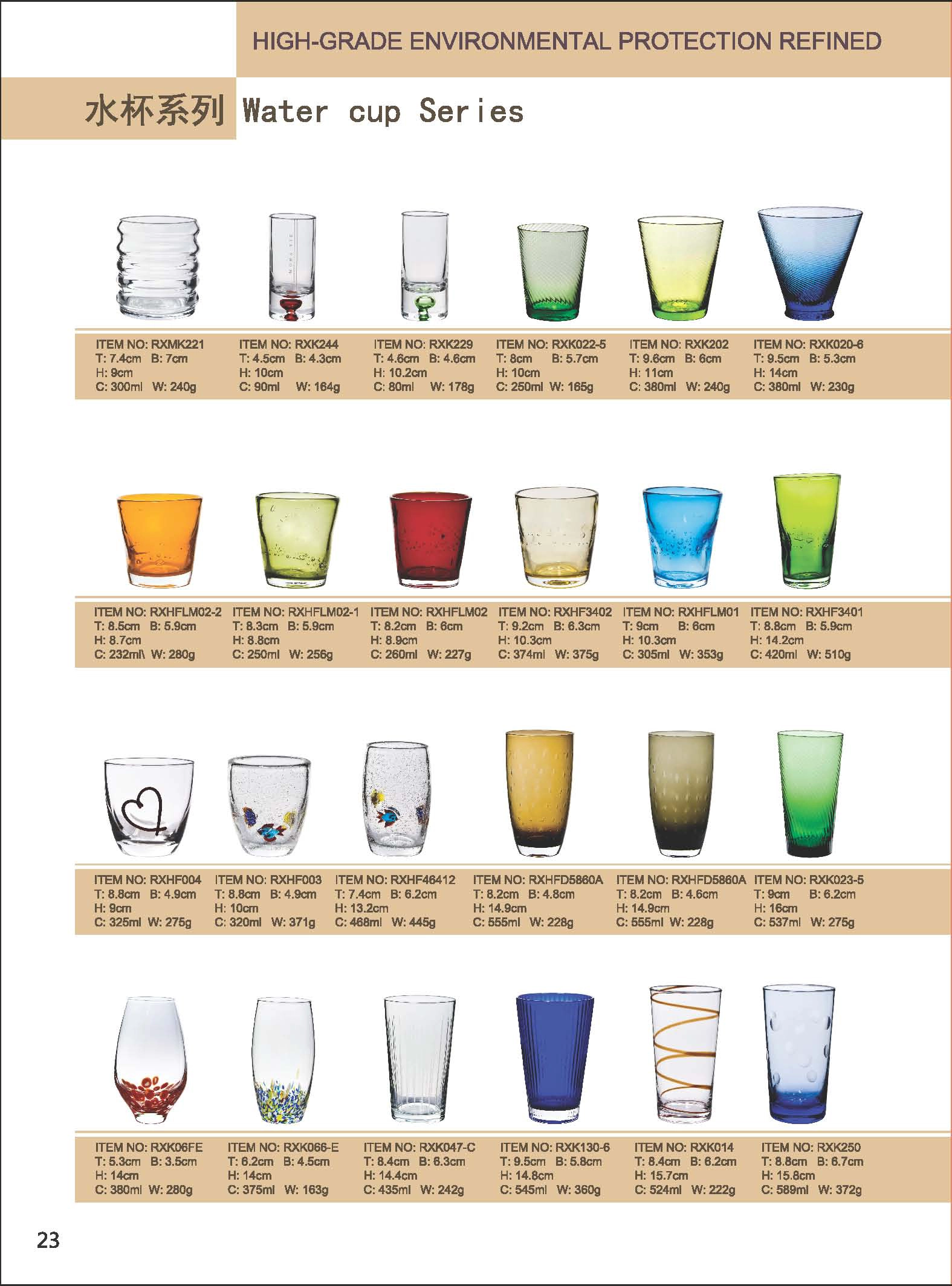 HIGH-GRADE ENVIRONMENTAL PROTECTION REFINED

水杯系列 Water cup Series

ITEM NO: RXMK221
T: 7.4cm B: 7cm
H: 9cm
C: 300ml W: 240g

ITEM NO: RXK244
T: 4.5cm B: 4.3cm
H: 10cm
C: 90ml W: 164g

ITEM NO: RXK229
T: 4.6cm B: 4.6cm
H: 10.2cm
C: 80ml W: 178g

ITEM NO: RXK022-5
T: 8cm B: 5.7cm
H: 10cm
C: 250ml W: 165g

ITEM NO: RXK202
T: 9.6cm B: 6cm
H: 11cm
C: 380ml W: 240g

ITEM NO: RXK020-6
T: 9.5cm B: 5.3cm
H: 14cm
C: 380ml W: 230g

ITEM NO: RXHFLM02-2
T: 8.5cm B: 5.9cm
H: 8.7cm
C: 232ml\ W: 280g

ITEM NO: RXHFLM02-1
T: 8.3cm B: 5.9cm
H: 8.8cm
C: 250ml W: 256g

ITEM NO: RXHFLM02
T: 8.2cm B: 6cm
H: 8.9cm
C: 260ml W: 227g

ITEM NO: RXHF3402
T: 9.2cm B: 6.3cm
H: 10.3cm
C: 374ml W: 375g

ITEM NO: RXHFLM01
T: 9cm B: 6cm
H: 10.3cm
C: 305ml W: 353g

ITEM NO: RXHF3401
T: 8.8cm B: 5.9cm
H: 14.2cm
C: 420ml W: 510g

ITEM NO: RXHF004
T: 8.8cm B: 4.9cm
H: 9cm
C: 325ml W: 275g

ITEM NO: RXHF003
T: 8.8cm B: 4.9cm
H: 10cm
C: 320ml W: 371g

ITEM NO: RXHF46412
T: 7.4cm B: 6.2cm
H: 13.2cm
C: 468ml W: 445g

ITEM NO: RXHFD5860A
T: 8.2cm B: 4.8cm
H: 14.9cm
C: 555ml W: 228g

ITEM NO: RXHFD5860A
T: 8.2cm B: 4.6cm
H: 14.9cm
C: 555ml W: 228g

ITEM NO: RXK023-5
T: 9cm B: 6.2cm
H: 16cm
C: 537ml W: 275g

ITEM NO: RXK06FE
T: 5.3cm B: 3.5cm
H: 14cm
C: 380ml W: 280g

ITEM NO: RXK066-E
T: 6.2cm B: 4.5cm
H: 14cm
C: 375ml W: 163g

ITEM NO: RXK047-C
T: 8.4cm B: 6.3cm
H: 14.4cm
C: 435ml W: 242g

ITEM NO: RXK130-6
T: 9.5cm B: 5.8cm
H: 14.8cm
C: 545ml W: 360g

ITEM NO: RXK014
T: 8.4cm B: 6.2cm
H: 15.7cm
C: 524ml W: 222g

ITEM NO: RXK250
T: 8.8cm B: 6.7cm
H: 15.8cm
C: 589ml W: 372g

23